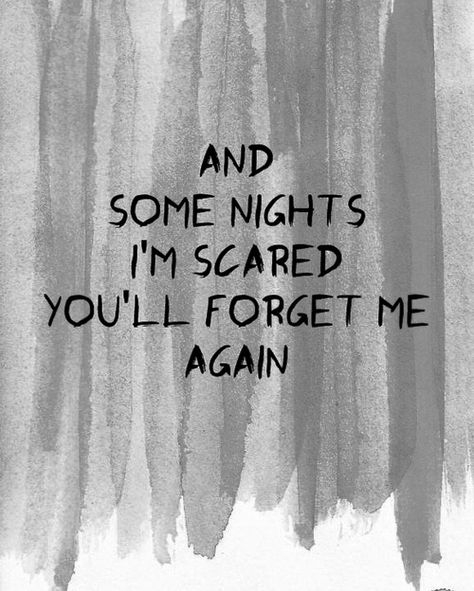 AND
SOME NIGHTS
I'M SCARED
YOU'LL FORGET ME
AGAIN